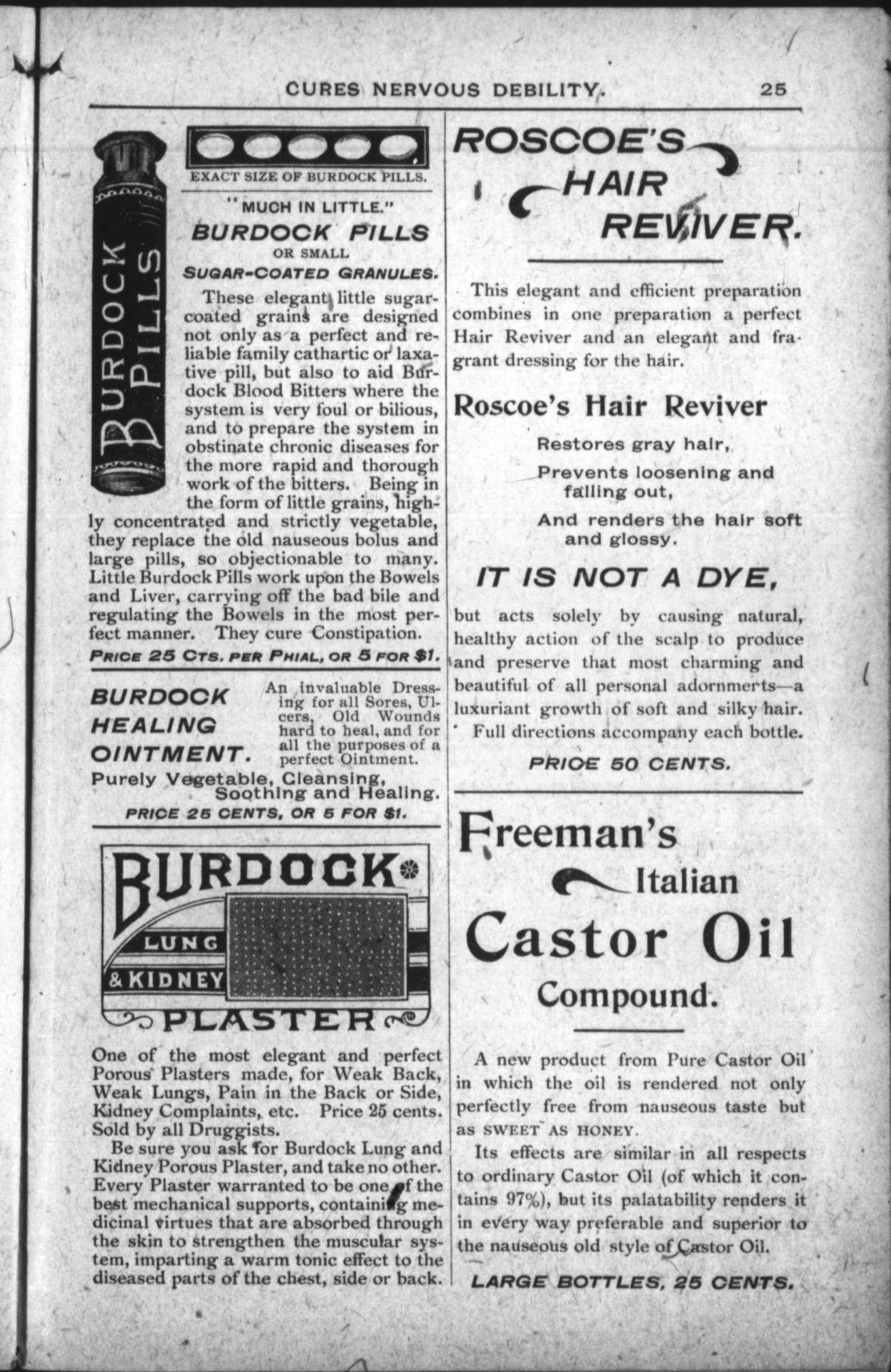 CURES NERVOUS DEBILITY. 25

BURDOCK PILLS

EXACT SIZE OF BURDOCK PILLS.

"MUCH IN LITTLE."

BURDOCK PILLS

OR SMALL

SUGAR-COATED GRANULES.

These elegant little sugar-coated grains are designed not only as a perfect and reliable family cathartic or laxative pill, but also to aid Burdock Blood Bitters where the system is very foul or bilious, and to prepare the system in obstinate chronic diseases for the more rapid and thorough work of the bitters. Being in the form of little grains, highly concentrated and strictly vegetable, they replace the old nauseous bolus and large pills, so objectionable to many. Little Burdock Pills work upon the Bowels and Liver, carrying off the bad bile and regulating the Bowels in the most perfect manner. They cure Constipation.

PRICE 25 CTS. PER PHIAL, OR 5 FOR $1.

BURDOCK HEALING OINTMENT.

An invaluable Dressing for all Sores, Ulcers, Old Wounds hard to heal, and for all the purposes of a perfect Ointment.

Purely Vegetable, Cleansing, Soothing and Healing.

PRICE 25 CENTS, OR 5 FOR $1.

BURDOCK LUNG & KIDNEY PLASTER

One of the most elegant and perfect Porous Plasters made, for Weak Back, Weak Lungs, Pain in the Back or Side, Kidney Complaints, etc. Price 25 cents. Sold by all Druggists.

Be sure you ask for Burdock Lung and Kidney Porous Plaster, and take no other. Every Plaster warranted to be one of the best mechanical supports, containing medicinal virtues that are absorbed through the skin to strengthen the muscular system, imparting a warm tonic effect to the diseased parts of the chest, side or back.

ROSCOE'S HAIR REVIVER.

This elegant and efficient preparation combines in one preparation a perfect Hair Reviver and an elegant and fragrant dressing for the hair.

Roscoe's Hair Reviver

Restores gray hair,

Prevents loosening and falling out,

And renders the hair soft and glossy.

IT IS NOT A DYE,

but acts solely by causing natural, healthy action of the scalp to produce and preserve that most charming and beautiful of all personal adornmerts—a luxuriant growth of soft and silky hair.

Full directions accompany each bottle.

PRICE 50 CENTS.

Freeman's Italian Castor Oil Compound.

A new product from Pure Castor Oil in which the oil is rendered not only perfectly free from nauseous taste but as SWEET AS HONEY.

Its effects are similar in all respects to ordinary Castor Oil (of which it contains 97%), but its palatability renders it in every way preferable and superior to the nauseous old style of Castor Oil.

LARGE BOTTLES, 25 CENTS.